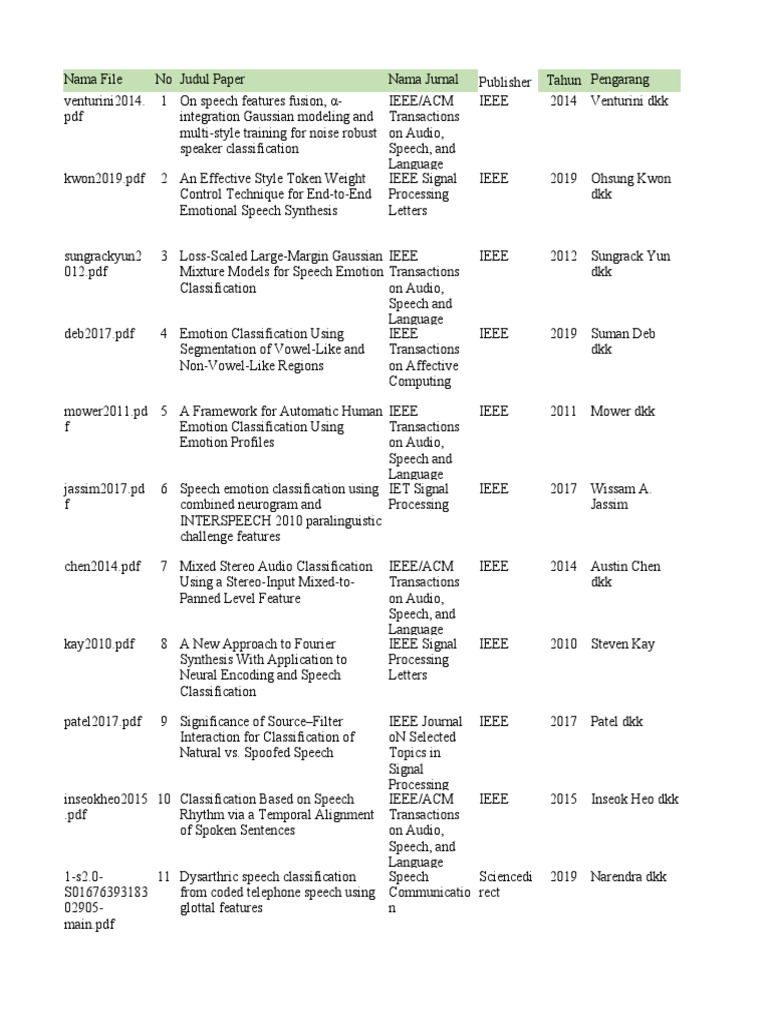 | Nama File | No | Judul Paper | Nama Jurnal | Publisher | Tahun | Pengarang |
|---|---|---|---|---|---|---|
| venturini2014.pdf | 1 | On speech features fusion, α-integration Gaussian modeling and multi-style training for noise robust speaker classification | IEEE/ACM Transactions on Audio, Speech, and Language | IEEE | 2014 | Venturini dkk |
| kwon2019.pdf | 2 | An Effective Style Token Weight Control Technique for End-to-End Emotional Speech Synthesis | IEEE Signal Processing Letters | IEEE | 2019 | Ohsung Kwon dkk |
| sungrackyun2012.pdf | 3 | Loss-Scaled Large-Margin Gaussian Mixture Models for Speech Emotion Classification | IEEE Transactions on Audio, Speech and Language | IEEE | 2012 | Sungrack Yun dkk |
| deb2017.pdf | 4 | Emotion Classification Using Segmentation of Vowel-Like and Non-Vowel-Like Regions | IEEE Transactions on Affective Computing | IEEE | 2019 | Suman Deb dkk |
| mower2011.pdf | 5 | A Framework for Automatic Human Emotion Classification Using Emotion Profiles | IEEE Transactions on Audio, Speech and Language | IEEE | 2011 | Mower dkk |
| jassim2017.pdf | 6 | Speech emotion classification using combined neurogram and INTERSPEECH 2010 paralinguistic challenge features | IET Signal Processing | IEEE | 2017 | Wissam A. Jassim |
| chen2014.pdf | 7 | Mixed Stereo Audio Classification Using a Stereo-Input Mixed-to-Panned Level Feature | IEEE/ACM Transactions on Audio, Speech, and Language | IEEE | 2014 | Austin Chen dkk |
| kay2010.pdf | 8 | A New Approach to Fourier Synthesis With Application to Neural Encoding and Speech Classification | IEEE Signal Processing Letters | IEEE | 2010 | Steven Kay |
| patel2017.pdf | 9 | Significance of Source–Filter Interaction for Classification of Natural vs. Spoofed Speech | IEEE Journal oN Selected Topics in Signal Processing | IEEE | 2017 | Patel dkk |
| inseokheo2015.pdf | 10 | Classification Based on Speech Rhythm via a Temporal Alignment of Spoken Sentences | IEEE/ACM Transactions on Audio, Speech, and Language | IEEE | 2015 | Inseok Heo dkk |
| 1-s2.0-S0167639318302905-main.pdf | 11 | Dysarthric speech classification from coded telephone speech using glottal features | Speech Communication | Sciencedirect | 2019 | Narendra dkk |